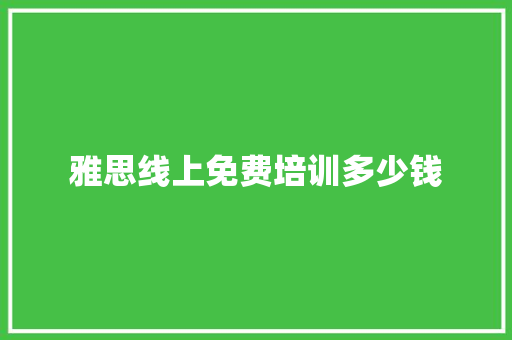 雅思线上免费培训多少钱